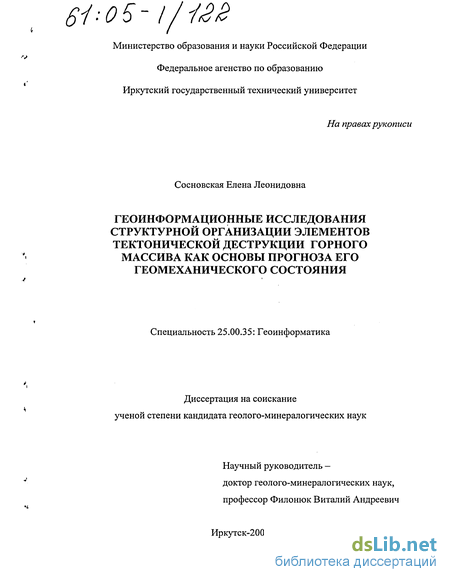 61:05-1/122

Министерство образования и науки Российской Федерации

Федеральное агенство по образованию

Иркутский государственный технический университет

На правах рукописи

Сосновская Елена Леонидовна

ГЕОИНФОРМАЦИОННЫЕ ИССЛЕДОВАНИЯ СТРУКТУРНОЙ ОРГАНИЗАЦИИ ЭЛЕМЕНТОВ ТЕКТОНИЧЕСКОЙ ДЕСТРУКЦИИ ГОРНОГО МАССИВА КАК ОСНОВЫ ПРОГНОЗА ЕГО ГЕОМЕХАНИЧЕСКОГО СОСТОЯНИЯ

Специальность 25.00.35: Геоинформатика

Диссертация на соискание ученой степени кандидата геолого-минералогических наук

Научный руководитель – доктор геолого-минералогических наук, профессор Филонюк Виталий Андреевич

Иркутск-200

dsLib.net
библиотека диссертаций